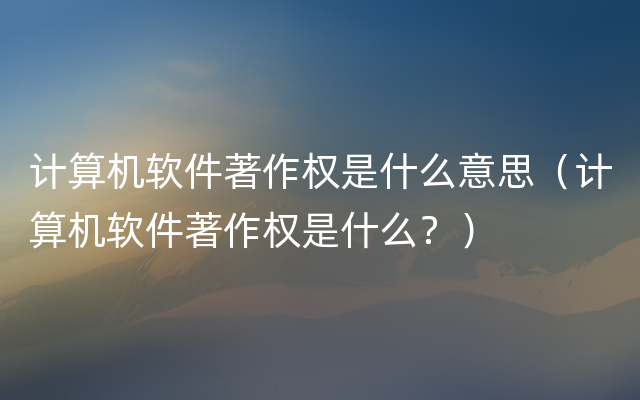 计算机软件著作权是什么意思（计算机软件著作权是什么？）